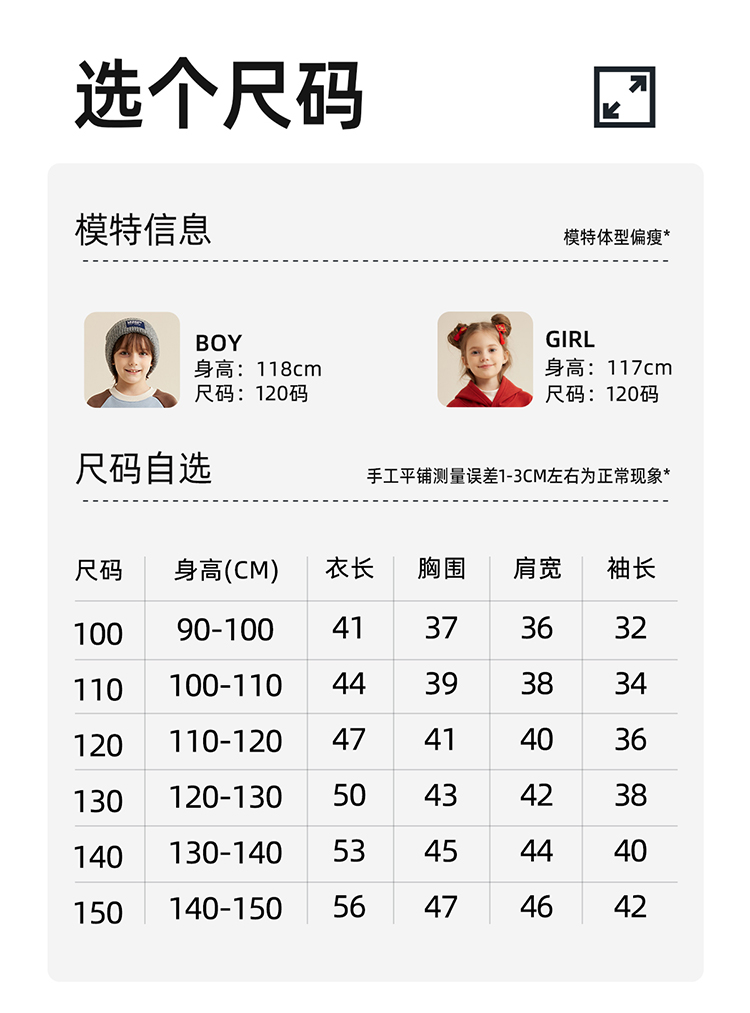 选个尺码

模特信息

模特体型偏瘦*

BOY
身高：118cm
尺码：120码

GIRL
身高：117cm
尺码：120码

尺码自选

手工平铺测量误差1-3CM左右为正常现象*

| 尺码 | 身高(CM) | 衣长 | 胸围 | 肩宽 | 袖长 |
|---|---|---|---|---|---|
| 100 | 90-100 | 41 | 37 | 36 | 32 |
| 110 | 100-110 | 44 | 39 | 38 | 34 |
| 120 | 110-120 | 47 | 41 | 40 | 36 |
| 130 | 120-130 | 50 | 43 | 42 | 38 |
| 140 | 130-140 | 53 | 45 | 44 | 40 |
| 150 | 140-150 | 56 | 47 | 46 | 42 |